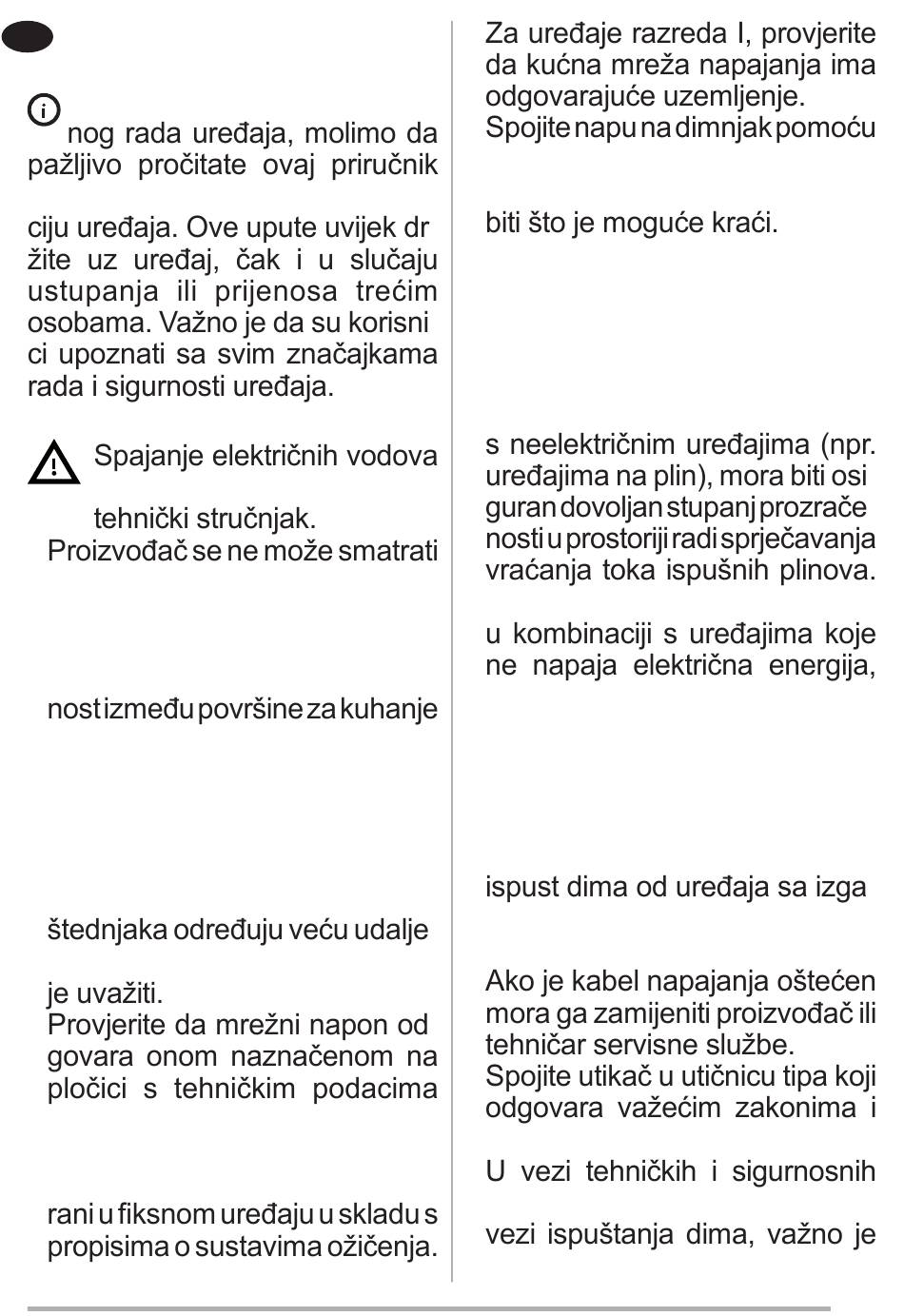 nog rada uređaja, molimo da pažljivo pročitate ovaj priručnik

ciju uređaja. Ove upute uvijek dr žite uz uređaj, čak i u slučaju ustupanja ili prijenosa trećim osobama. Važno je da su korisni ci upoznati sa svim značajkama rada i sigurnosti uređaja.

Spajanje električnih vodova

tehnički stručnjak.
Proizvođač se ne može smatrati

nost između površine za kuhanje

štednjaka određuju veću udalje

je uvažiti.
Provjerite da mrežni napon od govara onom naznačenom na pločici s tehničkim podacima

rani u fiksnom uređaju u skladu s propisima o sustavima ožičenja.

Za uređaje razreda I, provjerite da kućna mreža napajanja ima odgovarajuće uzemljenje.
Spojite napu na dimnjak pomoću

biti što je moguće kraći.

s neelektričnim uređajima (npr. uređajima na plin), mora biti osi guran dovoljan stupanj prozrače nosti u prostoriji radi sprječavanja vraćanja toka ispušnih plinova.

u kombinaciji s uređajima koje ne napaja električna energija,

ispust dima od uređaja sa izga

Ako je kabel napajanja oštećen mora ga zamijeniti proizvođač ili tehničar servisne službe.
Spojite utikač u utičnicu tipa koji odgovara važećim zakonima i

U vezi tehničkih i sigurnosnih

vezi ispuštanja dima, važno je